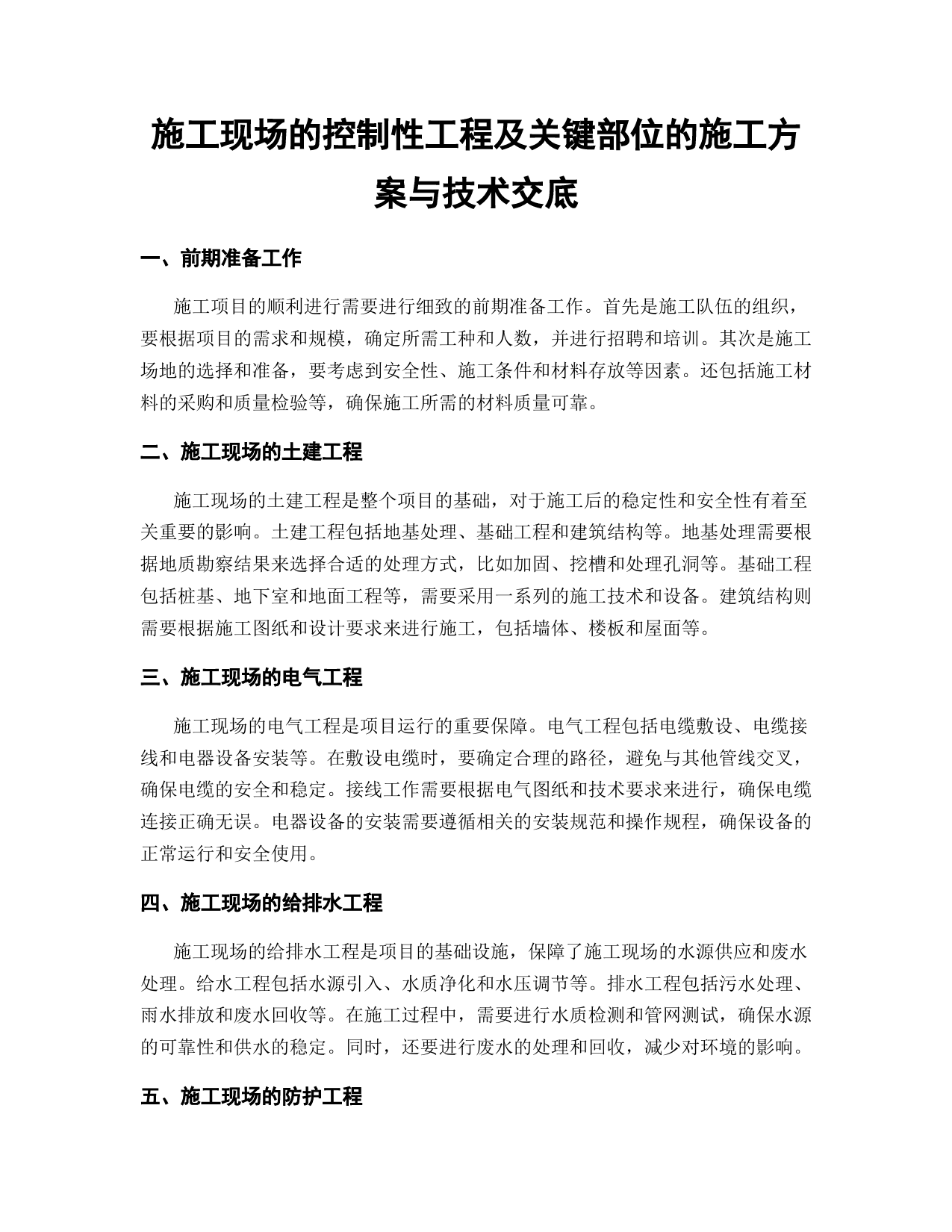 施工现场的控制性工程及关键部位的施工方案与技术交底

一、前期准备工作

施工项目的顺利进行需要进行细致的前期准备工作。首先是施工队伍的组织，要根据项目的需求和规模，确定所需工种和人数，并进行招聘和培训。其次是施工场地的选择和准备，要考虑到安全性、施工条件和材料存放等因素。还包括施工材料的采购和质量检验等，确保施工所需的材料质量可靠。

二、施工现场的土建工程

施工现场的土建工程是整个项目的基础，对于施工后的稳定性和安全性有着至关重要的影响。土建工程包括地基处理、基础工程和建筑结构等。地基处理需要根据地质勘察结果来选择合适的处理方式，比如加固、挖槽和处理孔洞等。基础工程包括桩基、地下室和地面工程等，需要采用一系列的施工技术和设备。建筑结构则需要根据施工图纸和设计要求来进行施工，包括墙体、楼板和屋面等。

三、施工现场的电气工程

施工现场的电气工程是项目运行的重要保障。电气工程包括电缆敷设、电缆接线和电器设备安装等。在敷设电缆时，要确定合理的路径，避免与其他管线交叉，确保电缆的安全和稳定。接线工作需要根据电气图纸和技术要求来进行，确保电缆连接正确无误。电器设备的安装需要遵循相关的安装规范和操作规程，确保设备的正常运行和安全使用。

四、施工现场的给排水工程

施工现场的给排水工程是项目的基础设施，保障了施工现场的水源供应和废水处理。给水工程包括水源引入、水质净化和水压调节等。排水工程包括污水处理、雨水排放和废水回收等。在施工过程中，需要进行水质检测和管网测试，确保水源的可靠性和供水的稳定。同时，还要进行废水的处理和回收，减少对环境的影响。

五、施工现场的防护工程